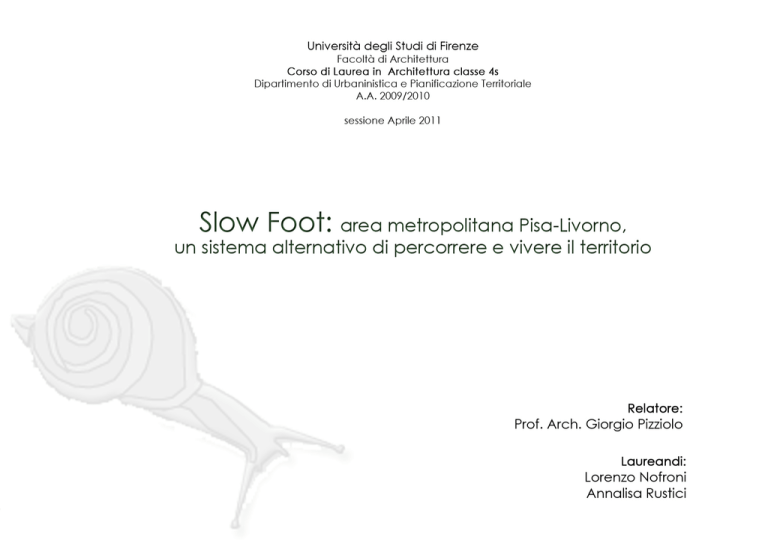 Università degli Studi di Firenze
Facoltà di Architettura
Corso di Laurea in Architettura classe 4s
Dipartimento di Urbaninistica e Pianificazione Territoriale
A.A. 2009/2010

sessione Aprile 2011

Slow Foot: area metropolitana Pisa-Livorno,
un sistema alternativo di percorrere e vivere il territorio

Relatore:
Prof. Arch. Giorgio Pizziolo

Laureandi:
Lorenzo Nofroni
Annalisa Rustici